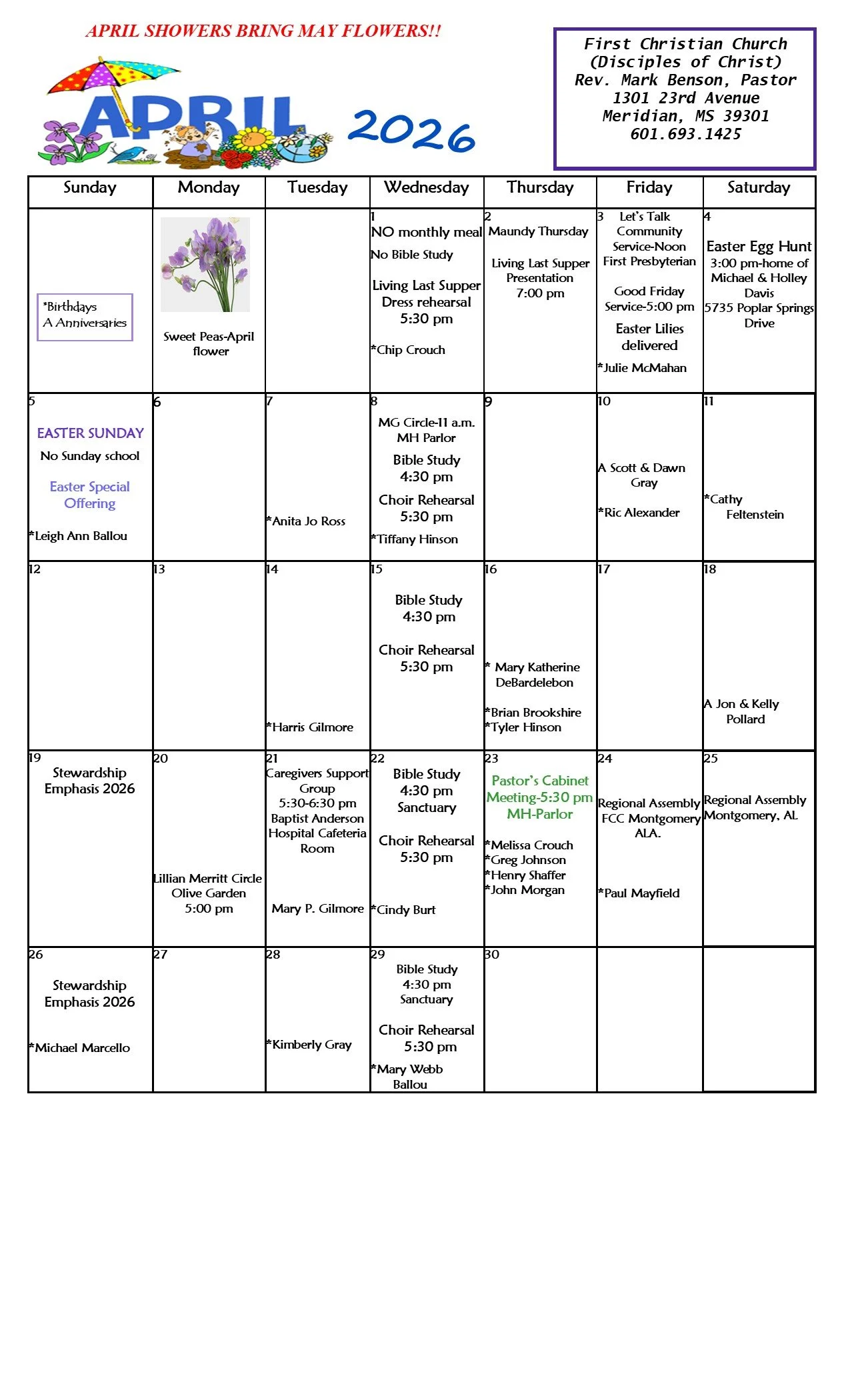 APRIL SHOWERS BRING MAY FLOWERS!!

APRIL 2026

First Christian Church
(Disciples of Christ)
Rev. Mark Benson, Pastor
1301 23rd Avenue
Meridian, MS 39301
601.693.1425

| Sunday | Monday | Tuesday | Wednesday | Thursday | Friday | Saturday |
|---|---|---|---|---|---|---|
| *Birthdays A Anniversaries | Sweet Peas-April flower | | 1 NO monthly meal No Bible Study Living Last Supper Dress rehearsal 5:30 pm *Chip Crouch | 2 Maundy Thursday Living Last Supper Presentation 7:00 pm | 3 Let's Talk Community Service-Noon First Presbyterian Good Friday Service-5:00 pm Easter Lilies delivered *Julie McMahan | 4 Easter Egg Hunt 3:00 pm-home of Michael & Holley Davis 5735 Poplar Springs Drive |
| 5 EASTER SUNDAY No Sunday school Easter Special Offering *Leigh Ann Ballou | 6 | 7 *Anita Jo Ross | 8 MG Circle-11 a.m. MH Parlor Bible Study 4:30 pm Choir Rehearsal 5:30 pm *Tiffany Hinson | 9 | 10 A Scott & Dawn Gray *Ric Alexander | 11 *Cathy Feltenstein |
| 12 | 13 | 14 *Harris Gilmore | 15 Bible Study 4:30 pm Choir Rehearsal 5:30 pm | 16 * Mary Katherine DeBardelebon *Brian Brookshire *Tyler Hinson | 17 | 18 A Jon & Kelly Pollard |
| 19 Stewardship Emphasis 2026 | 20 Lillian Merritt Circle Olive Garden 5:00 pm | 21 Caregivers Support Group 5:30-6:30 pm Baptist Anderson Hospital Cafeteria Room Mary P. Gilmore | 22 Bible Study 4:30 pm Sanctuary Choir Rehearsal 5:30 pm *Cindy Burt | 23 Pastor's Cabinet Meeting-5:30 pm MH-Parlor *Melissa Crouch *Greg Johnson *Henry Shaffer *John Morgan | 24 Regional Assembly FCC Montgomery ALA. *Paul Mayfield | 25 Regional Assembly Montgomery, AL |
| 26 Stewardship Emphasis 2026 *Michael Marcello | 27 | 28 *Kimberly Gray | 29 Bible Study 4:30 pm Sanctuary Choir Rehearsal 5:30 pm *Mary Webb Ballou | 30 | | |